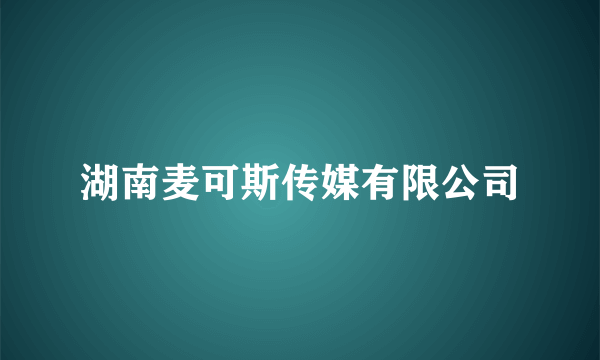 湖南麦可斯传媒有限公司